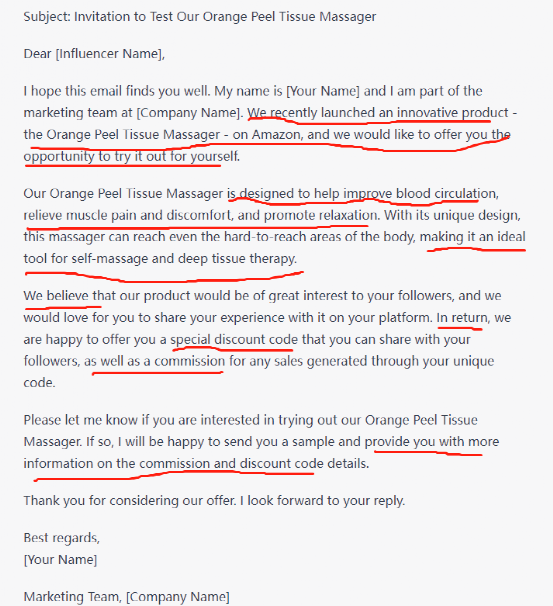 Subject: Invitation to Test Our Orange Peel Tissue Massager

Dear [Influencer Name],

I hope this email finds you well. My name is [Your Name] and I am part of the marketing team at [Company Name]. We recently launched an innovative product - the Orange Peel Tissue Massager - on Amazon, and we would like to offer you the opportunity to try it out for yourself.

Our Orange Peel Tissue Massager is designed to help improve blood circulation, relieve muscle pain and discomfort, and promote relaxation. With its unique design, this massager can reach even the hard-to-reach areas of the body, making it an ideal tool for self-massage and deep tissue therapy.

We believe that our product would be of great interest to your followers, and we would love for you to share your experience with it on your platform. In return, we are happy to offer you a special discount code that you can share with your followers, as well as a commission for any sales generated through your unique code.

Please let me know if you are interested in trying out our Orange Peel Tissue Massager. If so, I will be happy to send you a sample and provide you with more information on the commission and discount code details.

Thank you for considering our offer. I look forward to your reply.

Best regards,
[Your Name]

Marketing Team, [Company Name]